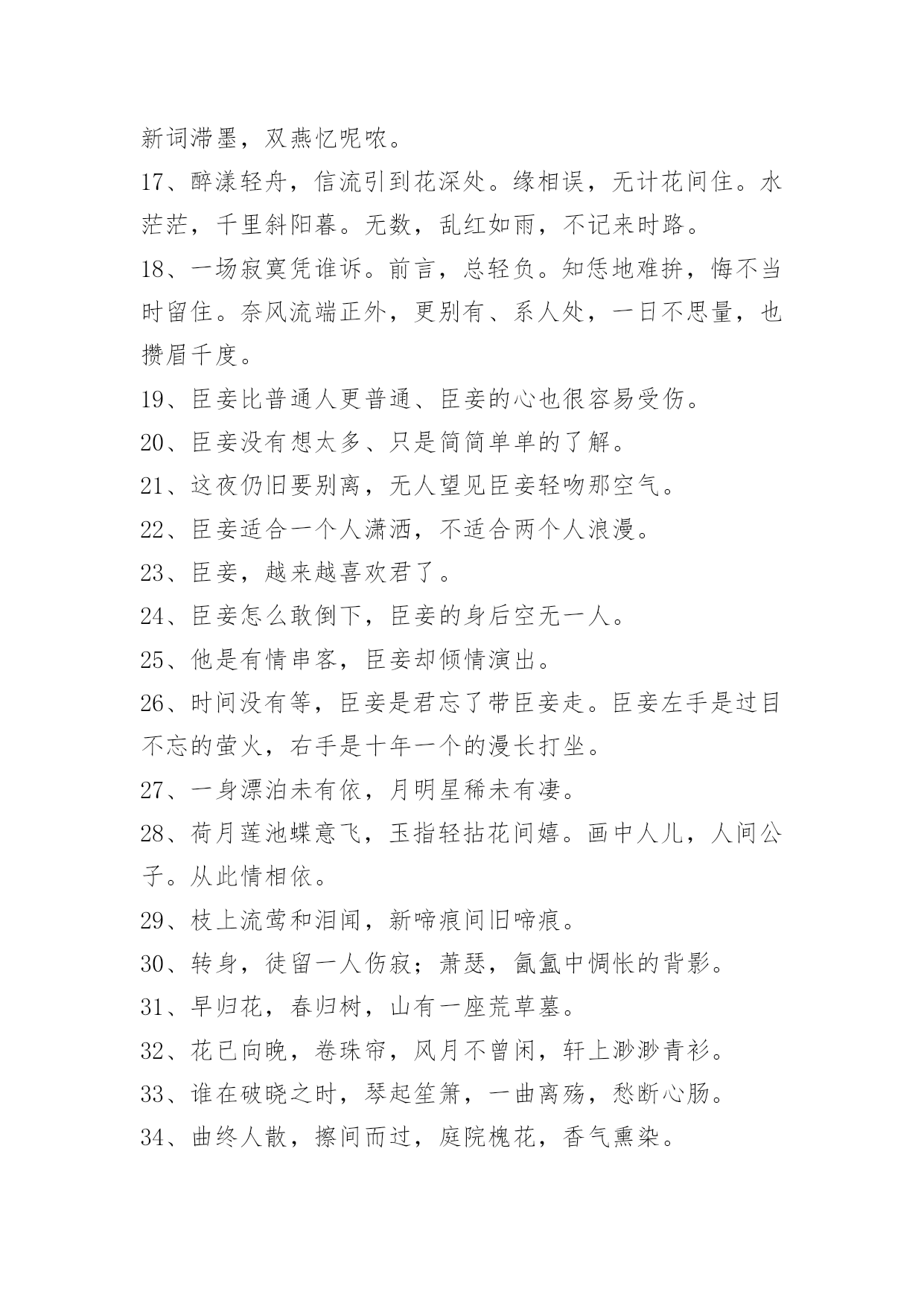 新词滞墨，双燕忆呢哝。

17、醉漾轻舟，信流引到花深处。缘相误，无计花间住。水茫茫，千里斜阳暮。无数，乱红如雨，不记来时路。

18、一场寂寞凭谁诉。前言，总轻负。知恁地难拚，悔不当时留住。奈风流端正外，更别有、系人处，一日不思量，也攒眉千度。

19、臣妾比普通人更普通、臣妾的心也很容易受伤。

20、臣妾没有想太多、只是简简单单的了解。

21、这夜仍旧要别离，无人望见臣妾轻吻那空气。

22、臣妾适合一个人潇洒，不适合两个人浪漫。

23、臣妾，越来越喜欢君了。

24、臣妾怎么敢倒下，臣妾的身后空无一人。

25、他是有情串客，臣妾却倾情演出。

26、时间没有等，臣妾是君忘了带臣妾走。臣妾左手是过目不忘的萤火，右手是十年一个的漫长打坐。

27、一身漂泊未有依，月明星稀未有凄。

28、荷月莲池蝶意飞，玉指轻拈花间嬉。画中人儿，人间公子。从此情相依。

29、枝上流莺和泪闻，新啼痕间旧啼痕。

30、转身，徒留一人伤寂；萧瑟，氤氲中惆怅的背影。

31、早归花，春归树，山有一座荒草墓。

32、花已向晚，卷珠帘，风月不曾闲，轩上渺渺青衫。

33、谁在破晓之时，琴起笙箫，一曲离殇，愁断心肠。

34、曲终人散，擦间而过，庭院槐花，香气熏染。